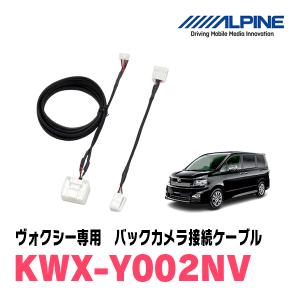 ALPINE
Driving Mobile Media Innovation

ヴォクシー専用　バックカメラ接続ケーブル
KWX-Y002NV